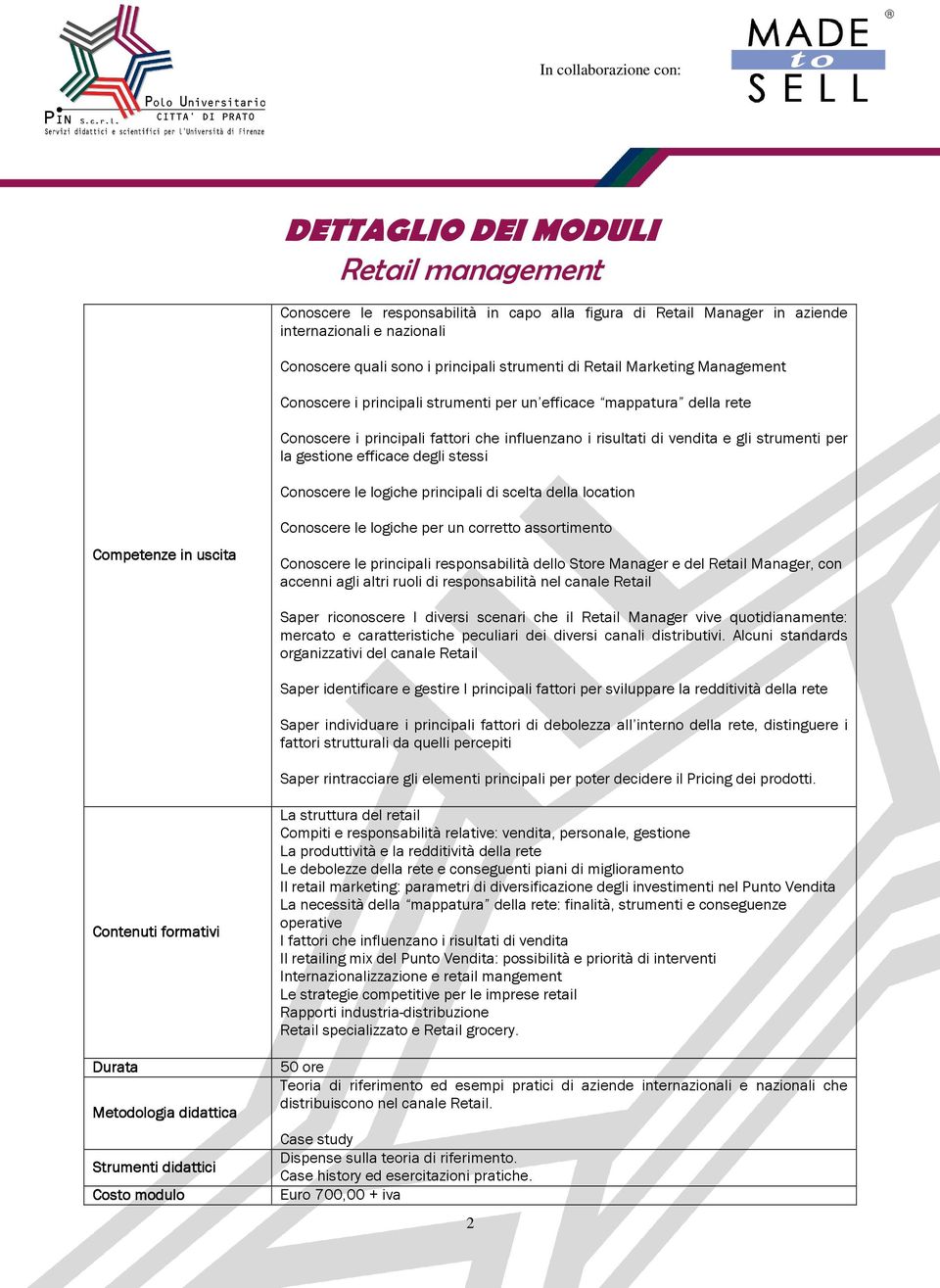 PIN S.c.r.l. Polo Universitario CITTA' DI PRATO
Servizi didattici e scientifici per l'Università di Firenze

In collaborazione con:

MADE to SELL ®

DETTAGLIO DEI MODULI
Retail management

| | |
|---|---|
| Competenze in uscita | Conoscere le responsabilità in capo alla figura di Retail Manager in aziende internazionali e nazionali<br><br>Conoscere quali sono i principali strumenti di Retail Marketing Management<br><br>Conoscere i principali strumenti per un'efficace "mappatura" della rete<br><br>Conoscere i principali fattori che influenzano i risultati di vendita e gli strumenti per la gestione efficace degli stessi<br><br>Conoscere le logiche principali di scelta della location<br><br>Conoscere le logiche per un corretto assortimento<br><br>Conoscere le principali responsabilità dello Store Manager e del Retail Manager, con accenni agli altri ruoli di responsabilità nel canale Retail<br><br>Saper riconoscere I diversi scenari che il Retail Manager vive quotidianamente: mercato e caratteristiche peculiari dei diversi canali distributivi. Alcuni standards organizzativi del canale Retail<br><br>Saper identificare e gestire I principali fattori per sviluppare la redditività della rete<br><br>Saper individuare i principali fattori di debolezza all'interno della rete, distinguere i fattori strutturali da quelli percepiti<br><br>Saper rintracciare gli elementi principali per poter decidere il Pricing dei prodotti. |
| Contenuti formativi | La struttura del retail<br>Compiti e responsabilità relative: vendita, personale, gestione<br>La produttività e la redditività della rete<br>Le debolezze della rete e conseguenti piani di miglioramento<br>Il retail marketing: parametri di diversificazione degli investimenti nel Punto Vendita<br>La necessità della "mappatura" della rete: finalità, strumenti e conseguenze operative<br>I fattori che influenzano i risultati di vendita<br>Il retailing mix del Punto Vendita: possibilità e priorità di interventi<br>Internazionalizzazione e retail mangement<br>Le strategie competitive per le imprese retail<br>Rapporti industria-distribuzione<br>Retail specializzato e Retail grocery. |
| Durata | 50 ore |
| Metodologia didattica | Teoria di riferimento ed esempi pratici di aziende internazionali e nazionali che distribuiscono nel canale Retail.<br><br>Case study |
| Strumenti didattici | Dispense sulla teoria di riferimento.<br>Case history ed esercitazioni pratiche. |
| Costo modulo | Euro 700,00 + iva |

2